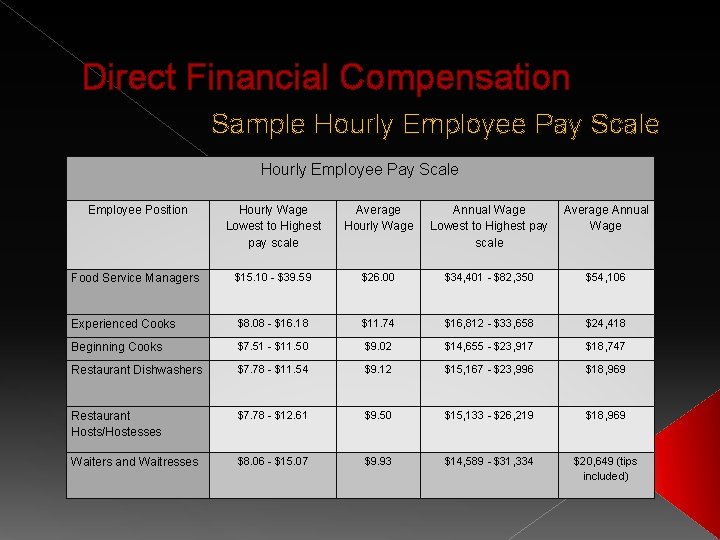 Direct Financial Compensation

Sample Hourly Employee Pay Scale

Hourly Employee Pay Scale

| Employee Position | Hourly Wage Lowest to Highest pay scale | Average Hourly Wage | Annual Wage Lowest to Highest pay scale | Average Annual Wage |
|---|---|---|---|---|
| Food Service Managers | \$15.10 - \$39.59 | \$26.00 | \$34,401 - \$82,350 | \$54,106 |
| Experienced Cooks | \$8.08 - \$16.18 | \$11.74 | \$16,812 - \$33,658 | \$24,418 |
| Beginning Cooks | \$7.51 - \$11.50 | \$9.02 | \$14,655 - \$23,917 | \$18,747 |
| Restaurant Dishwashers | \$7.78 - \$11.54 | \$9.12 | \$15,167 - \$23,996 | \$18,969 |
| Restaurant Hosts/Hostesses | \$7.78 - \$12.61 | \$9.50 | \$15,133 - \$26,219 | \$18,969 |
| Waiters and Waitresses | \$8.06 - \$15.07 | \$9.93 | \$14,589 - \$31,334 | \$20,649 (tips included) |